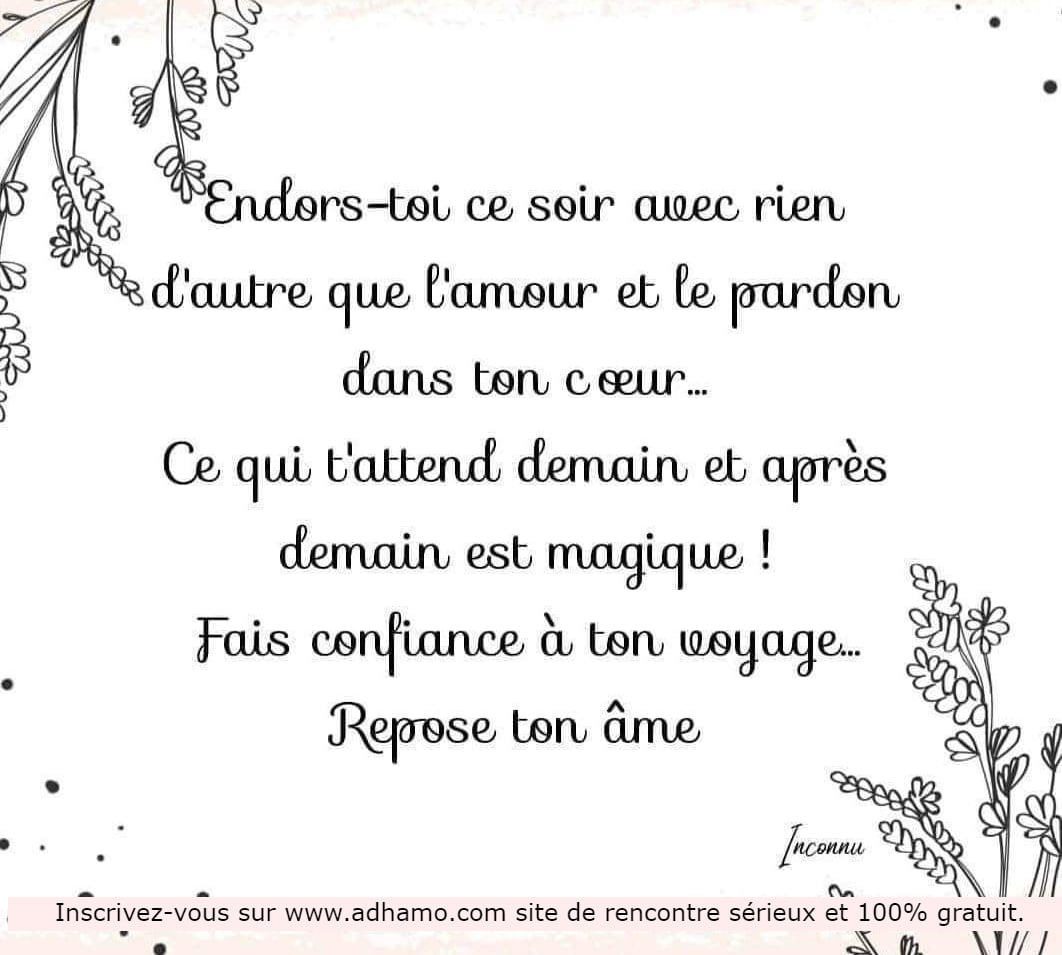 Endors-toi ce soir avec rien d'autre que l'amour et le pardon dans ton cœur...
Ce qui t'attend demain et après demain est magique !
Fais confiance à ton voyage...
Repose ton âme

Inconnu

Inscrivez-vous sur www.adhamo.com site de rencontre sérieux et 100% gratuit.